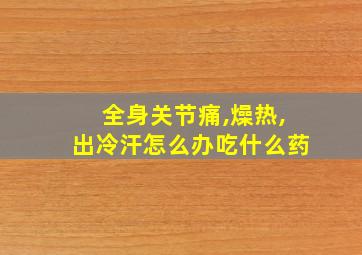 全身关节痛,燥热,
出冷汗怎么办吃什么药